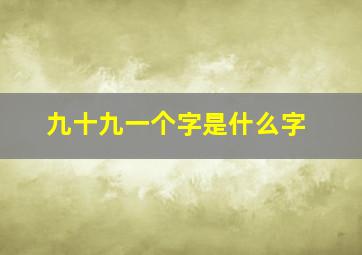 九十九一个字是什么字